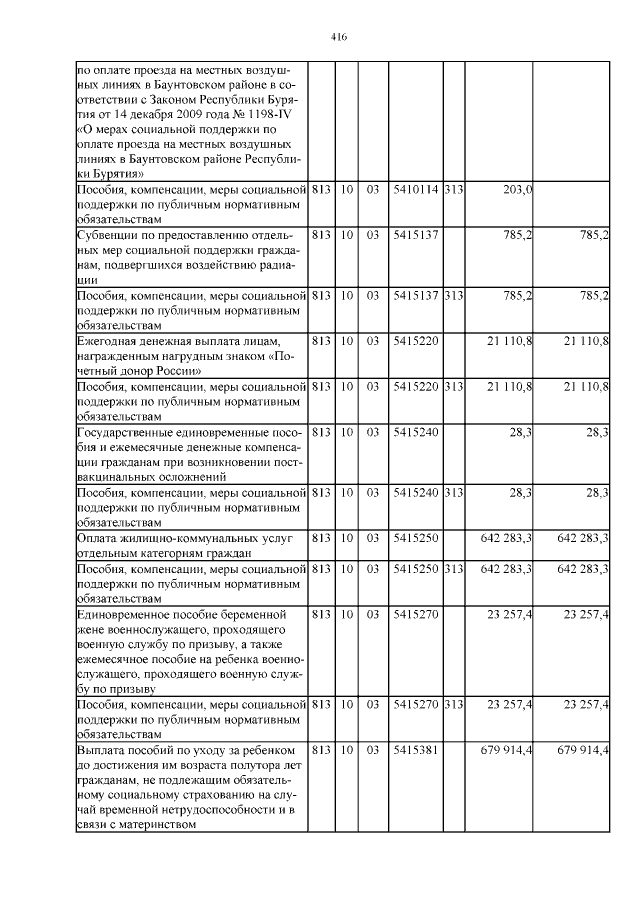 416

| | | | | | | | |
|---|---|---|---|---|---|---|---|
| по оплате проезда на местных воздушных линиях в Баунтовском районе в соответствии с Законом Республики Бурятия от 14 декабря 2009 года № 1198-IV «О мерах социальной поддержки по оплате проезда на местных воздушных линиях в Баунтовском районе Республики Бурятия» | | | | | | | |
| Пособия, компенсации, меры социальной поддержки по публичным нормативным обязательствам | 813 | 10 | 03 | 5410114 | 313 | 203,0 | |
| Субвенции по предоставлению отдельных мер социальной поддержки гражданам, подвергшихся воздействию радиации | 813 | 10 | 03 | 5415137 | | 785,2 | 785,2 |
| Пособия, компенсации, меры социальной поддержки по публичным нормативным обязательствам | 813 | 10 | 03 | 5415137 | 313 | 785,2 | 785,2 |
| Ежегодная денежная выплата лицам, награжденным нагрудным знаком «Почетный донор России» | 813 | 10 | 03 | 5415220 | | 21 110,8 | 21 110,8 |
| Пособия, компенсации, меры социальной поддержки по публичным нормативным обязательствам | 813 | 10 | 03 | 5415220 | 313 | 21 110,8 | 21 110,8 |
| Государственные единовременные пособия и ежемесячные денежные компенсации гражданам при возникновении поствакцинальных осложнений | 813 | 10 | 03 | 5415240 | | 28,3 | 28,3 |
| Пособия, компенсации, меры социальной поддержки по публичным нормативным обязательствам | 813 | 10 | 03 | 5415240 | 313 | 28,3 | 28,3 |
| Оплата жилищно-коммунальных услуг отдельным категориям граждан | 813 | 10 | 03 | 5415250 | | 642 283,3 | 642 283,3 |
| Пособия, компенсации, меры социальной поддержки по публичным нормативным обязательствам | 813 | 10 | 03 | 5415250 | 313 | 642 283,3 | 642 283,3 |
| Единовременное пособие беременной жене военнослужащего, проходящего военную службу по призыву, а также ежемесячное пособие на ребенка военнослужащего, проходящего военную службу по призыву | 813 | 10 | 03 | 5415270 | | 23 257,4 | 23 257,4 |
| Пособия, компенсации, меры социальной поддержки по публичным нормативным обязательствам | 813 | 10 | 03 | 5415270 | 313 | 23 257,4 | 23 257,4 |
| Выплата пособий по уходу за ребенком до достижения им возраста полутора лет гражданам, не подлежащим обязательному социальному страхованию на случай временной нетрудоспособности и в связи с материнством | 813 | 10 | 03 | 5415381 | | 679 914,4 | 679 914,4 |